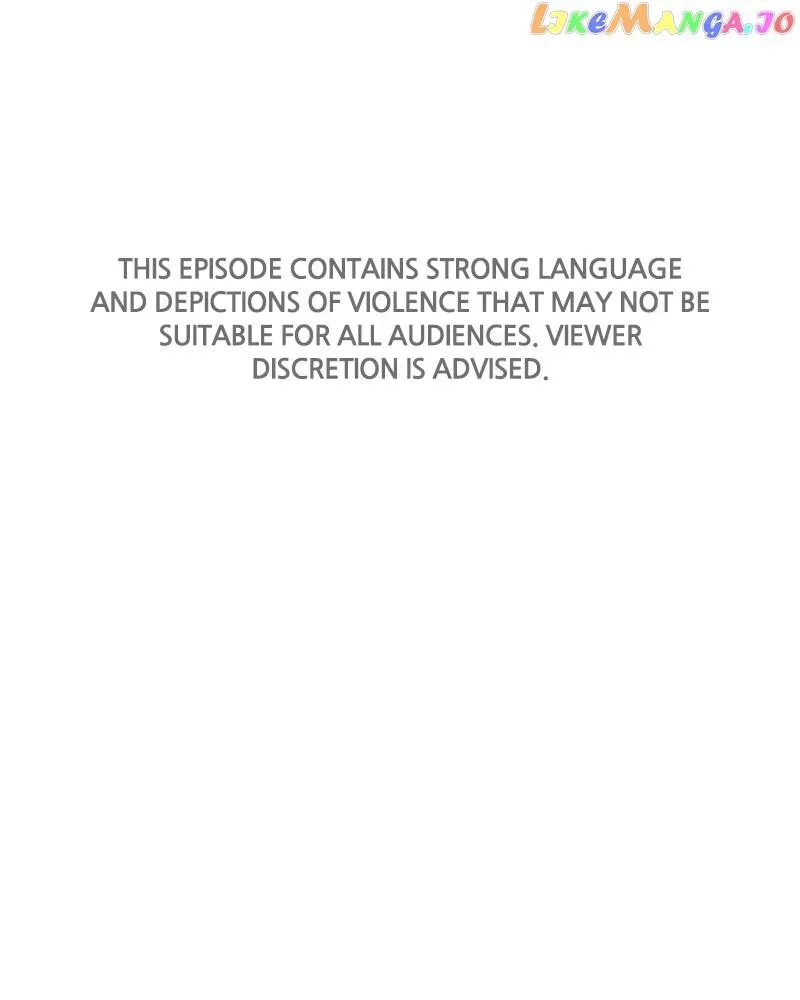 THIS EPISODE CONTAINS STRONG LANGUAGE AND DEPICTIONS OF VIOLENCE THAT MAY NOT BE SUITABLE FOR ALL AUDIENCES. VIEWER DISCRETION IS ADVISED.

LikeManga.io